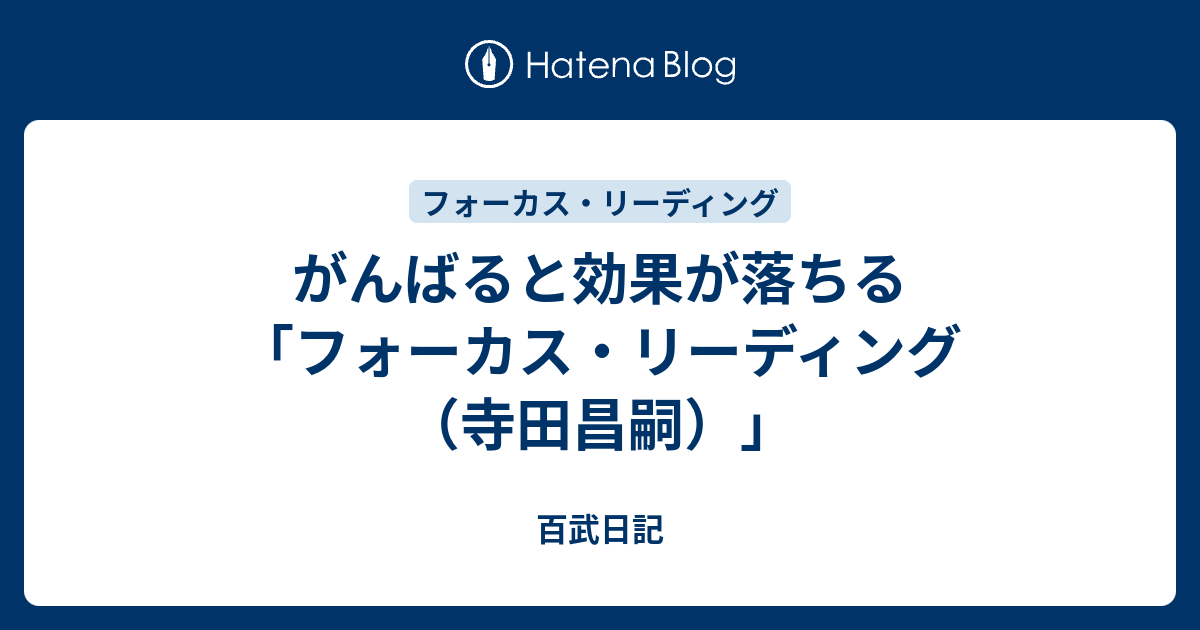 Hatena Blog

フォーカス・リーディング

がんばると効果が落ちる「フォーカス・リーディング（寺田昌嗣）」

百武日記